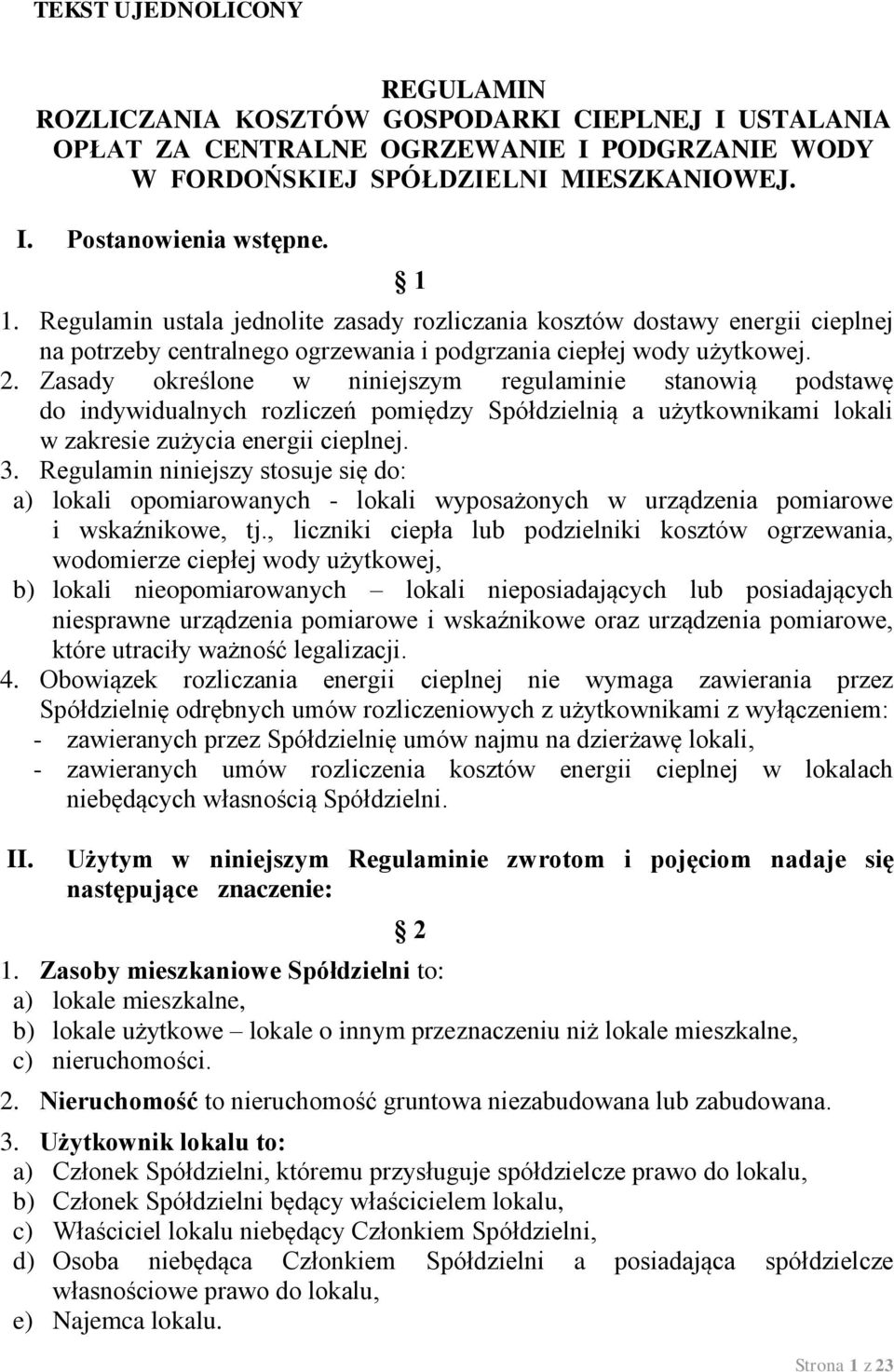 TEKST UJEDNOLICONY

REGULAMIN
ROZLICZANIA KOSZTÓW GOSPODARKI CIEPLNEJ I USTALANIA OPŁAT ZA CENTRALNE OGRZEWANIE I PODGRZANIE WODY W FORDOŃSKIEJ SPÓŁDZIELNI MIESZKANIOWEJ.

I. Postanowienia wstępne.

§ 1

1. Regulamin ustala jednolite zasady rozliczania kosztów dostawy energii cieplnej na potrzeby centralnego ogrzewania i podgrzania ciepłej wody użytkowej.
2. Zasady określone w niniejszym regulaminie stanowią podstawę do indywidualnych rozliczeń pomiędzy Spółdzielnią a użytkownikami lokali w zakresie zużycia energii cieplnej.
3. Regulamin niniejszy stosuje się do:
a) lokali opomiarowanych - lokali wyposażonych w urządzenia pomiarowe i wskaźnikowe, tj., liczniki ciepła lub podzielniki kosztów ogrzewania, wodomierze ciepłej wody użytkowej,
b) lokali nieopomiarowanych – lokali nieposiadających lub posiadających niesprawne urządzenia pomiarowe i wskaźnikowe oraz urządzenia pomiarowe, które utraciły ważność legalizacji.
4. Obowiązek rozliczania energii cieplnej nie wymaga zawierania przez Spółdzielnię odrębnych umów rozliczeniowych z użytkownikami z wyłączeniem:
- zawieranych przez Spółdzielnię umów najmu na dzierżawę lokali,
- zawieranych umów rozliczenia kosztów energii cieplnej w lokalach niebędących własnością Spółdzielni.

II. Użytym w niniejszym Regulaminie zwrotom i pojęciom nadaje się następujące znaczenie:

§ 2

1. Zasoby mieszkaniowe Spółdzielni to:
a) lokale mieszkalne,
b) lokale użytkowe – lokale o innym przeznaczeniu niż lokale mieszkalne,
c) nieruchomości.
2. Nieruchomość to nieruchomość gruntowa niezabudowana lub zabudowana.
3. Użytkownik lokalu to:
a) Członek Spółdzielni, któremu przysługuje spółdzielcze prawo do lokalu,
b) Członek Spółdzielni będący właścicielem lokalu,
c) Właściciel lokalu niebędący Członkiem Spółdzielni,
d) Osoba niebędąca Członkiem Spółdzielni a posiadająca spółdzielcze własnościowe prawo do lokalu,
e) Najemca lokalu.

Strona 1 z 23